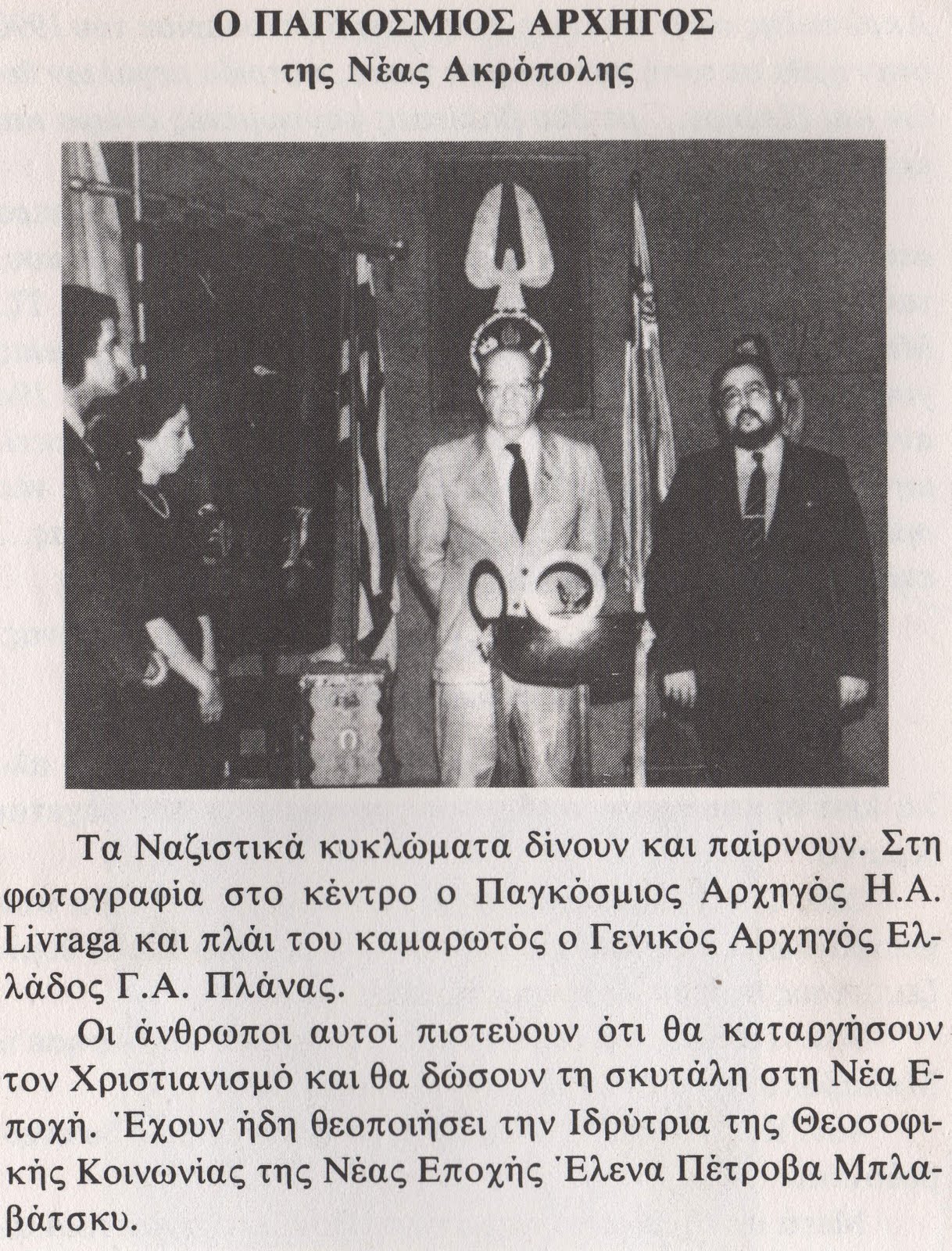 Ο ΠΑΓΚΟΣΜΙΟΣ ΑΡΧΗΓΟΣ
της Νέας Ακρόπολης

Τα Ναζιστικά κυκλώματα δίνουν και παίρνουν. Στη φωτογραφία στο κέντρο ο Παγκόσμιος Αρχηγός Η.Α. Livraga και πλάι του καμαρωτός ο Γενικός Αρχηγός Ελλάδος Γ.Α. Πλάνας.

Οι άνθρωποι αυτοί πιστεύουν ότι θα καταργήσουν τον Χριστιανισμό και θα δώσουν τη σκυτάλη στη Νέα Εποχή. Έχουν ήδη θεοποιήσει την Ιδρύτρια της Θεοσοφικής Κοινωνίας της Νέας Εποχής Έλενα Πέτροβα Μπλαβάτσκυ.